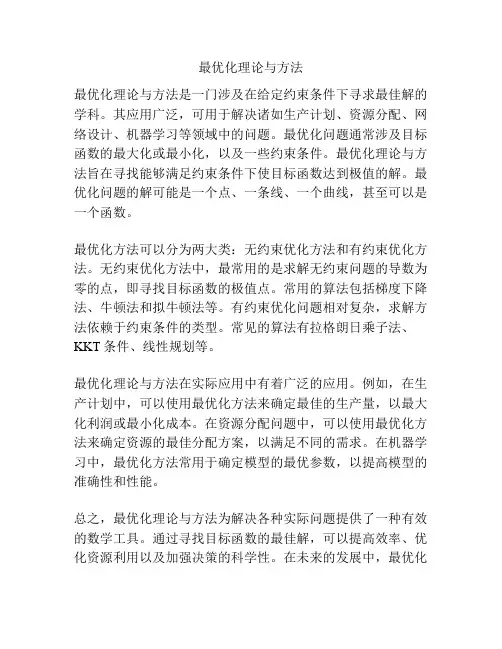 最优化理论与方法

最优化理论与方法是一门涉及在给定约束条件下寻求最佳解的学科。其应用广泛，可用于解决诸如生产计划、资源分配、网络设计、机器学习等领域中的问题。最优化问题通常涉及目标函数的最大化或最小化，以及一些约束条件。最优化理论与方法旨在寻找能够满足约束条件下使目标函数达到极值的解。最优化问题的解可能是一个点、一条线、一个曲线，甚至可以是一个函数。

最优化方法可以分为两大类：无约束优化方法和有约束优化方法。无约束优化方法中，最常用的是求解无约束问题的导数为零的点，即寻找目标函数的极值点。常用的算法包括梯度下降法、牛顿法和拟牛顿法等。有约束优化问题相对复杂，求解方法依赖于约束条件的类型。常见的算法有拉格朗日乘子法、KKT 条件、线性规划等。

最优化理论与方法在实际应用中有着广泛的应用。例如，在生产计划中，可以使用最优化方法来确定最佳的生产量，以最大化利润或最小化成本。在资源分配问题中，可以使用最优化方法来确定资源的最佳分配方案，以满足不同的需求。在机器学习中，最优化方法常用于确定模型的最优参数，以提高模型的准确性和性能。

总之，最优化理论与方法为解决各种实际问题提供了一种有效的数学工具。通过寻找目标函数的最佳解，可以提高效率、优化资源利用以及加强决策的科学性。在未来的发展中，最优化